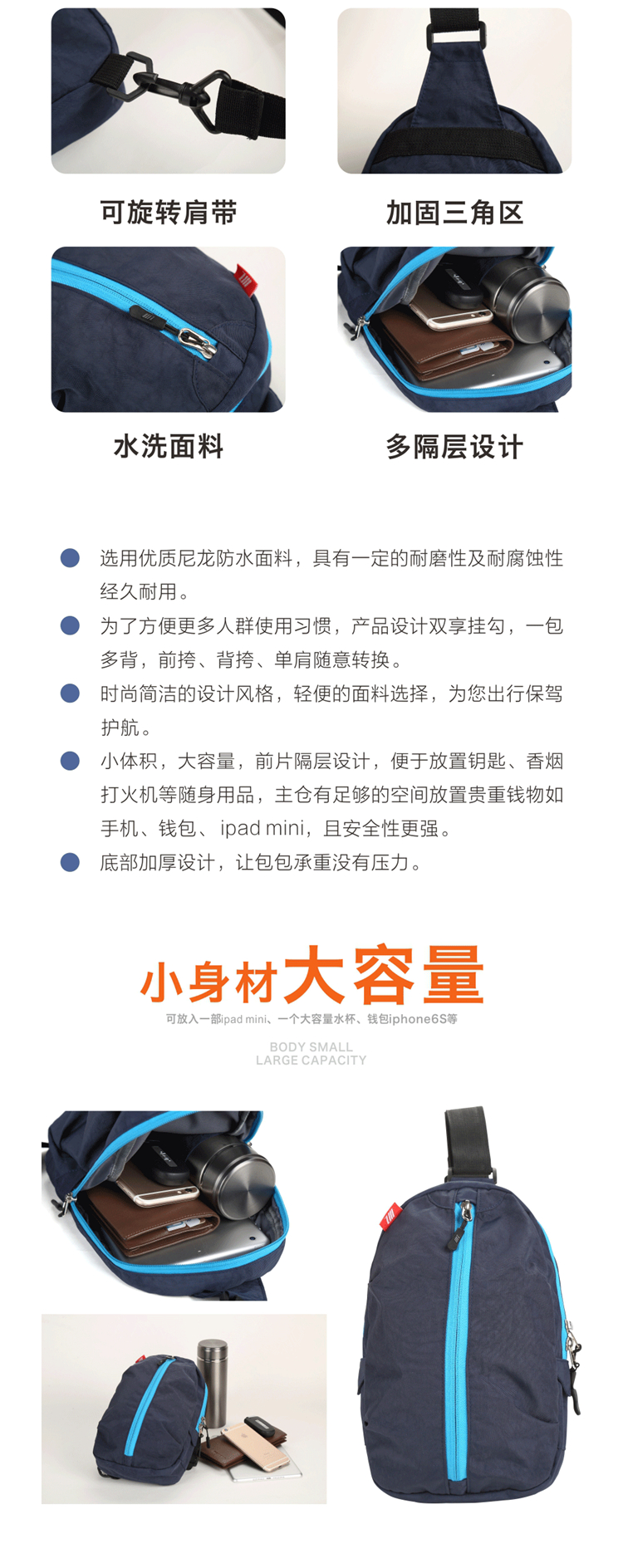 可旋转肩带

加固三角区

水洗面料

多隔层设计

• 选用优质尼龙防水面料，具有一定的耐磨性及耐腐蚀性经久耐用。
• 为了方便更多人群使用习惯，产品设计双享挂勾，一包多背，前挎、背挎、单肩随意转换。
• 时尚简洁的设计风格，轻便的面料选择，为您出行保驾护航。
• 小体积，大容量，前片隔层设计，便于放置钥匙、香烟打火机等随身用品，主仓有足够的空间放置贵重钱物如手机、钱包、ipad mini，且安全性更强。
• 底部加厚设计，让包包承重没有压力。

小身材大容量

可放入一部ipad mini、一个大容量水杯、钱包iphone6S等

BODY SMALL
LARGE CAPACITY